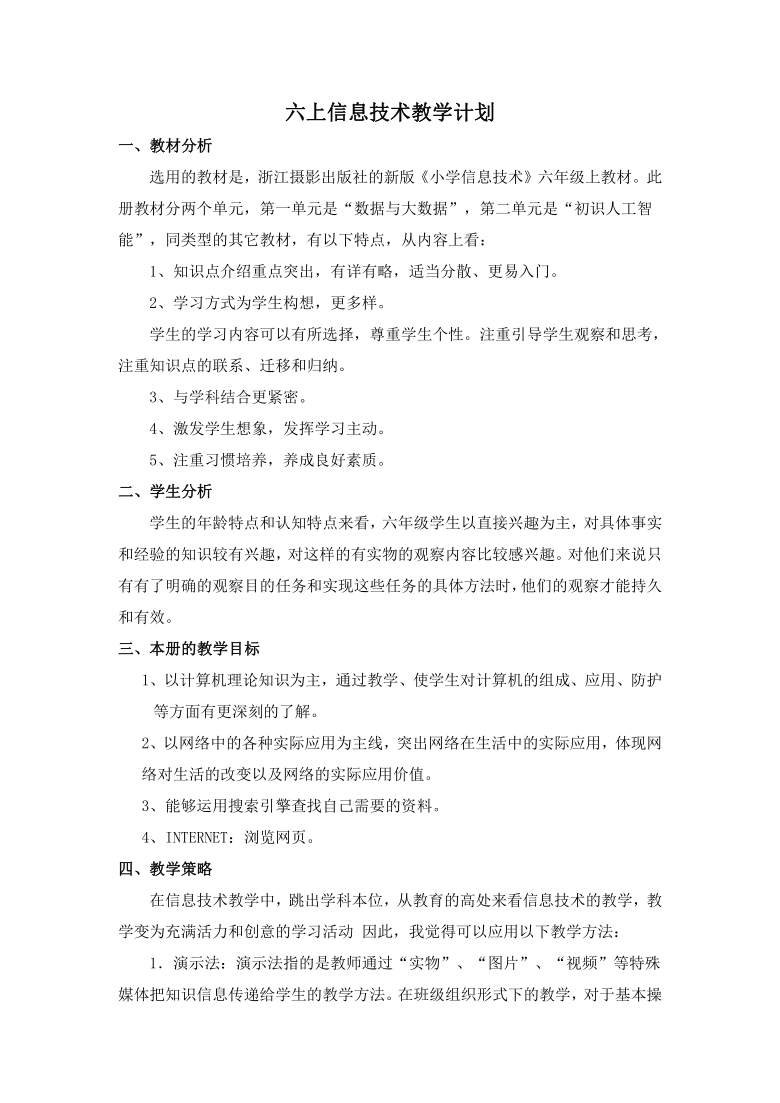 六上信息技术教学计划

一、教材分析

选用的教材是，浙江摄影出版社的新版《小学信息技术》六年级上教材。此册教材分两个单元，第一单元是“数据与大数据”，第二单元是“初识人工智能”，同类型的其它教材，有以下特点，从内容上看：

1、知识点介绍重点突出，有详有略，适当分散、更易入门。

2、学习方式为学生构想，更多样。

学生的学习内容可以有所选择，尊重学生个性。注重引导学生观察和思考，注重知识点的联系、迁移和归纳。

3、与学科结合更紧密。

4、激发学生想象，发挥学习主动。

5、注重习惯培养，养成良好素质。

二、学生分析

学生的年龄特点和认知特点来看，六年级学生以直接兴趣为主，对具体事实和经验的知识较有兴趣，对这样的有实物的观察内容比较感兴趣。对他们来说只有有了明确的观察目的任务和实现这些任务的具体方法时，他们的观察才能持久和有效。

三、本册的教学目标

1、以计算机理论知识为主，通过教学、使学生对计算机的组成、应用、防护等方面有更深刻的了解。

2、以网络中的各种实际应用为主线，突出网络在生活中的实际应用，体现网络对生活的改变以及网络的实际应用价值。

3、能够运用搜索引擎查找自己需要的资料。

4、INTERNET：浏览网页。

四、教学策略

在信息技术教学中，跳出学科本位，从教育的高处来看信息技术的教学，教学变为充满活力和创意的学习活动 因此，我觉得可以应用以下教学方法：

1．演示法：演示法指的是教师通过“实物”、“图片”、“视频”等特殊媒体把知识信息传递给学生的教学方法。在班级组织形式下的教学，对于基本操